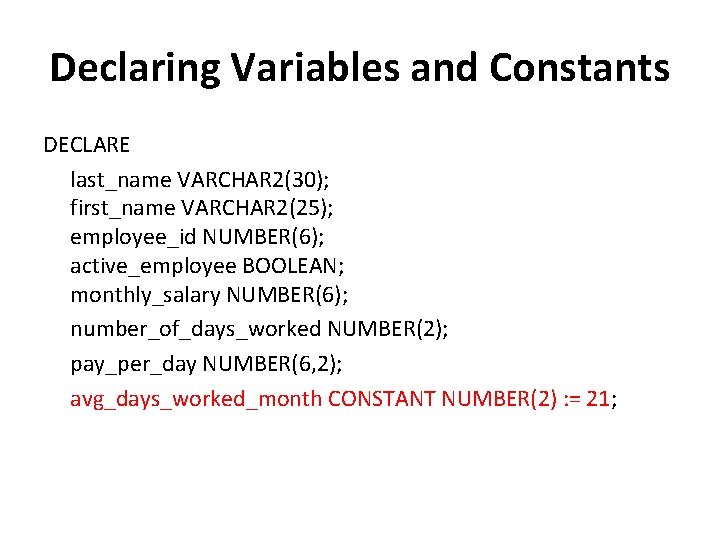 Declaring Variables and Constants

DECLARE
last_name VARCHAR2(30);
first_name VARCHAR2(25);
employee_id NUMBER(6);
active_employee BOOLEAN;
monthly_salary NUMBER(6);
number_of_days_worked NUMBER(2);
pay_per_day NUMBER(6,2);
avg_days_worked_month CONSTANT NUMBER(2) := 21;